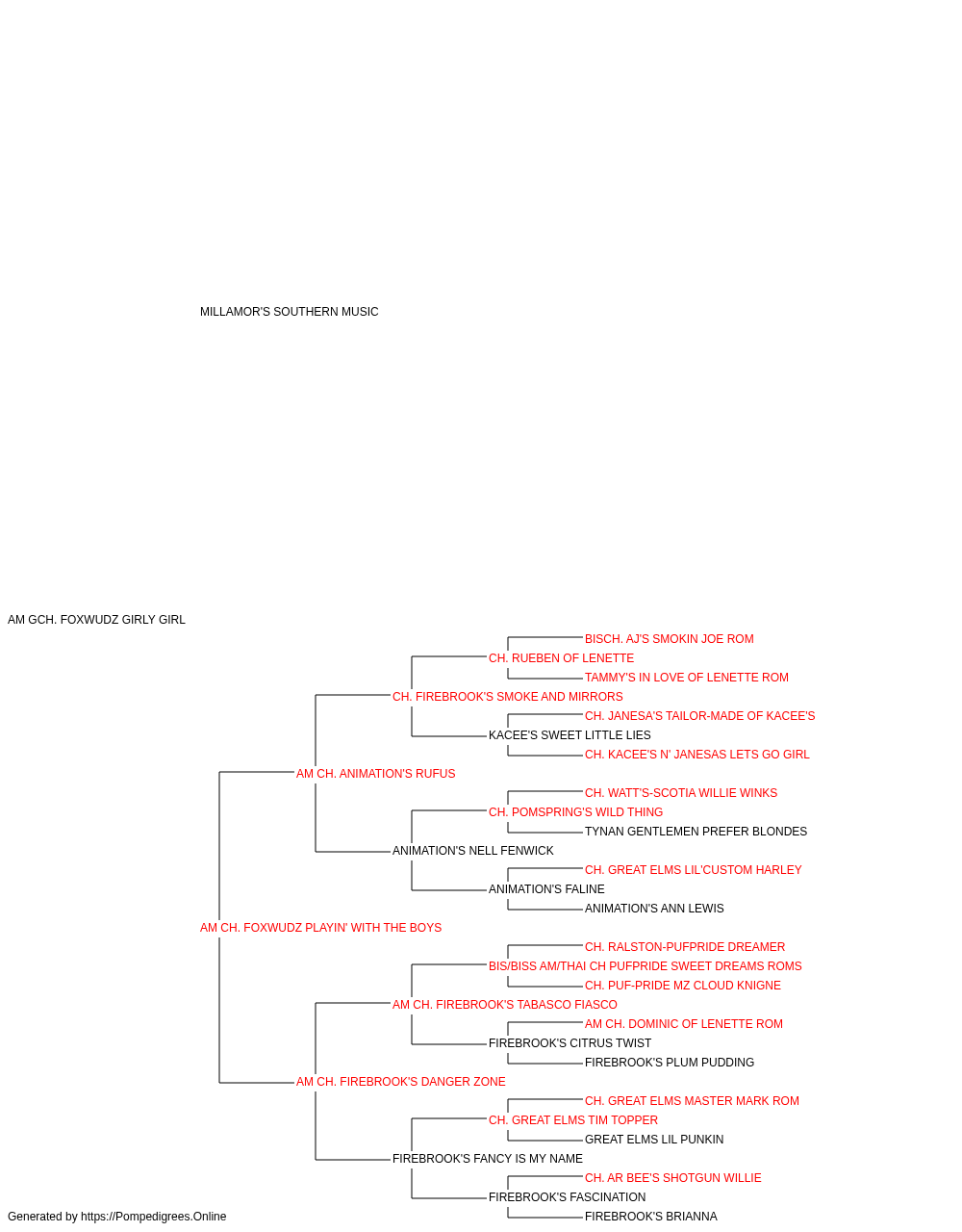 MILLAMOR'S SOUTHERN MUSIC

AM GCH. FOXWUDZ GIRLY GIRL

BISCH. AJ'S SMOKIN JOE ROM
CH. RUEBEN OF LENETTE
TAMMY'S IN LOVE OF LENETTE ROM
CH. FIREBROOK'S SMOKE AND MIRRORS
CH. JANESA'S TAILOR-MADE OF KACEE'S
KACEE'S SWEET LITTLE LIES
CH. KACEE'S N' JANESAS LETS GO GIRL
AM CH. ANIMATION'S RUFUS
CH. WATT'S-SCOTIA WILLIE WINKS
CH. POMSPRING'S WILD THING
TYNAN GENTLEMEN PREFER BLONDES
ANIMATION'S NELL FENWICK
CH. GREAT ELMS LIL'CUSTOM HARLEY
ANIMATION'S FALINE
ANIMATION'S ANN LEWIS
AM CH. FOXWUDZ PLAYIN' WITH THE BOYS
CH. RALSTON-PUFPRIDE DREAMER
BIS/BISS AM/THAI CH PUFPRIDE SWEET DREAMS ROMS
CH. PUF-PRIDE MZ CLOUD KNIGNE
AM CH. FIREBROOK'S TABASCO FIASCO
AM CH. DOMINIC OF LENETTE ROM
FIREBROOK'S CITRUS TWIST
FIREBROOK'S PLUM PUDDING
AM CH. FIREBROOK'S DANGER ZONE
CH. GREAT ELMS MASTER MARK ROM
CH. GREAT ELMS TIM TOPPER
GREAT ELMS LIL PUNKIN
FIREBROOK'S FANCY IS MY NAME
CH. AR BEE'S SHOTGUN WILLIE
FIREBROOK'S FASCINATION
FIREBROOK'S BRIANNA

Generated by https://Pompedigrees.Online